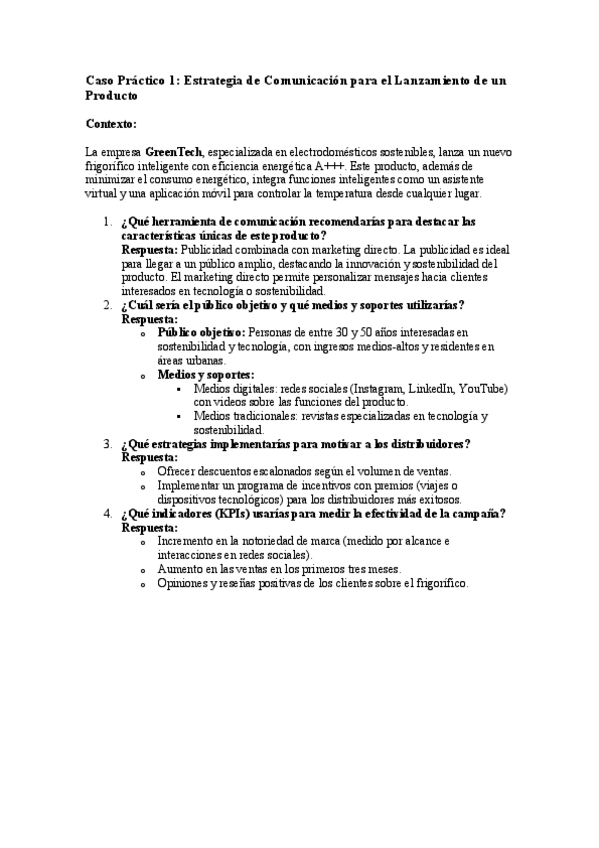 Caso Práctico 1: Estrategia de Comunicación para el Lanzamiento de un Producto

Contexto:

La empresa GreenTech, especializada en electrodomésticos sostenibles, lanza un nuevo frigorífico inteligente con eficiencia energética A+++. Este producto, además de minimizar el consumo energético, integra funciones inteligentes como un asistente virtual y una aplicación móvil para controlar la temperatura desde cualquier lugar.

1. ¿Qué herramienta de comunicación recomendarías para destacar las características únicas de este producto?
Respuesta: Publicidad combinada con marketing directo. La publicidad es ideal para llegar a un público amplio, destacando la innovación y sostenibilidad del producto. El marketing directo permite personalizar mensajes hacia clientes interesados en tecnología o sostenibilidad.
2. ¿Cuál sería el público objetivo y qué medios y soportes utilizarías?
Respuesta:
 o Público objetivo: Personas de entre 30 y 50 años interesadas en sostenibilidad y tecnología, con ingresos medios-altos y residentes en áreas urbanas.
 o Medios y soportes:
  ▪ Medios digitales: redes sociales (Instagram, LinkedIn, YouTube) con videos sobre las funciones del producto.
  ▪ Medios tradicionales: revistas especializadas en tecnología y sostenibilidad.
3. ¿Qué estrategias implementarías para motivar a los distribuidores?
Respuesta:
 o Ofrecer descuentos escalonados según el volumen de ventas.
 o Implementar un programa de incentivos con premios (viajes o dispositivos tecnológicos) para los distribuidores más exitosos.
4. ¿Qué indicadores (KPIs) usarías para medir la efectividad de la campaña?
Respuesta:
 o Incremento en la notoriedad de marca (medido por alcance e interacciones en redes sociales).
 o Aumento en las ventas en los primeros tres meses.
 o Opiniones y reseñas positivas de los clientes sobre el frigorífico.